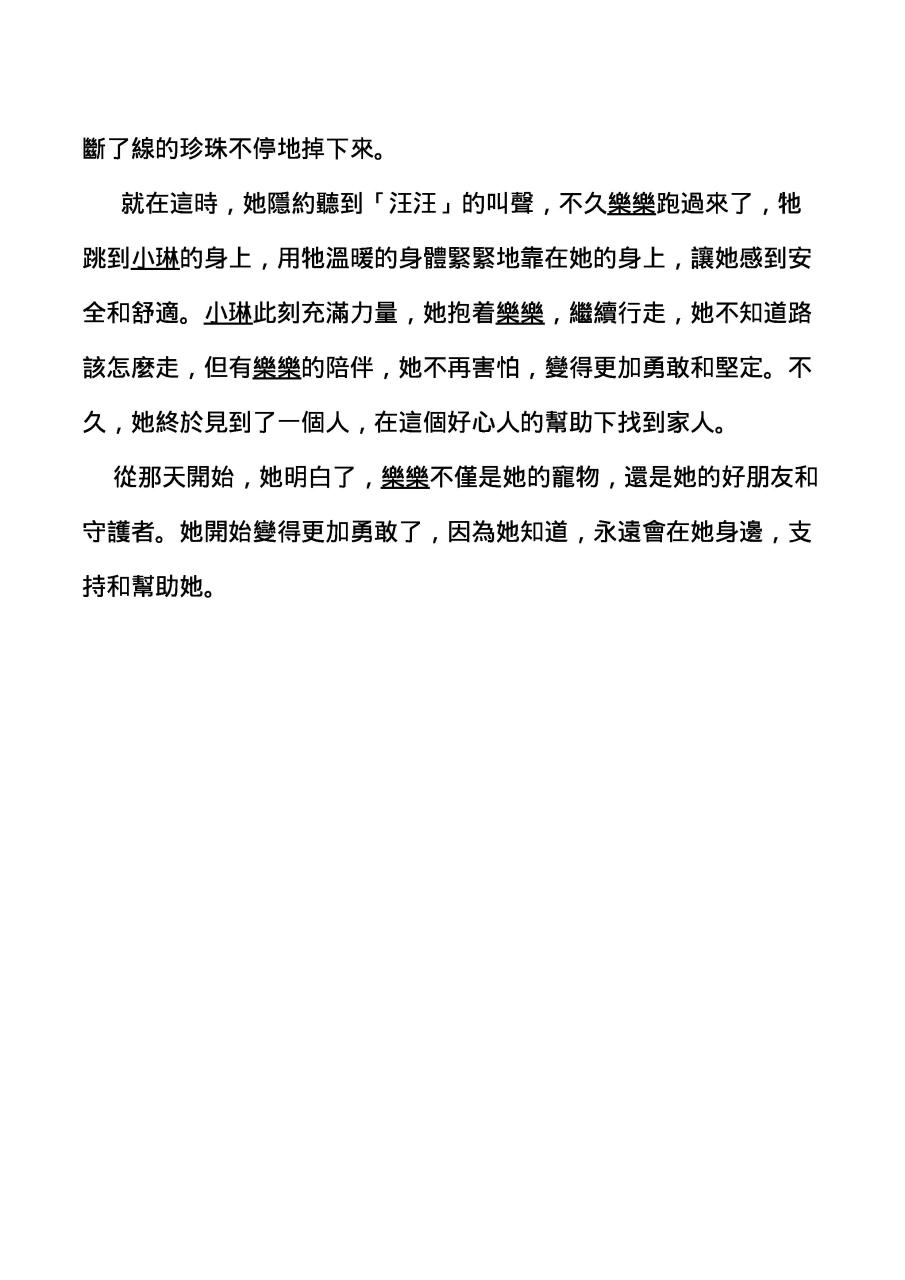 斷了線的珍珠不停地掉下來。

就在這時，她隱約聽到「汪汪」的叫聲，不久樂樂跑過來了，牠跳到小琳的身上，用牠溫暖的身體緊緊地靠在她的身上，讓她感到安全和舒適。小琳此刻充滿力量，她抱着樂樂，繼續行走，她不知道路該怎麼走，但有樂樂的陪伴，她不再害怕，變得更加勇敢和堅定。不久，她終於見到了一個人，在這個好心人的幫助下找到家人。

從那天開始，她明白了，樂樂不僅是她的寵物，還是她的好朋友和守護者。她開始變得更加勇敢了，因為她知道，永遠會在她身邊，支持和幫助她。